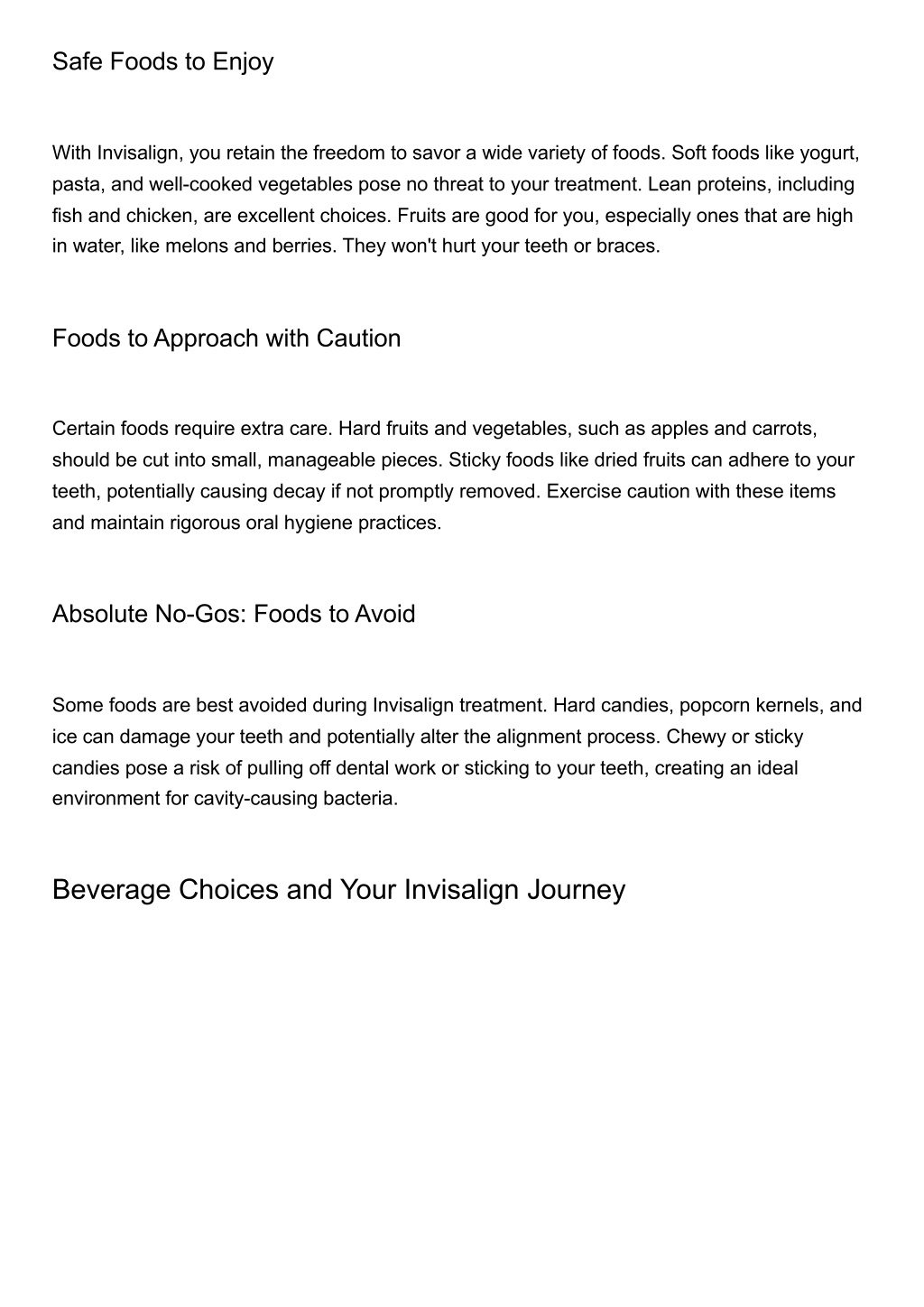 Safe Foods to Enjoy

With Invisalign, you retain the freedom to savor a wide variety of foods. Soft foods like yogurt, pasta, and well-cooked vegetables pose no threat to your treatment. Lean proteins, including fish and chicken, are excellent choices. Fruits are good for you, especially ones that are high in water, like melons and berries. They won't hurt your teeth or braces.

Foods to Approach with Caution

Certain foods require extra care. Hard fruits and vegetables, such as apples and carrots, should be cut into small, manageable pieces. Sticky foods like dried fruits can adhere to your teeth, potentially causing decay if not promptly removed. Exercise caution with these items and maintain rigorous oral hygiene practices.

Absolute No-Gos: Foods to Avoid

Some foods are best avoided during Invisalign treatment. Hard candies, popcorn kernels, and ice can damage your teeth and potentially alter the alignment process. Chewy or sticky candies pose a risk of pulling off dental work or sticking to your teeth, creating an ideal environment for cavity-causing bacteria.

Beverage Choices and Your Invisalign Journey